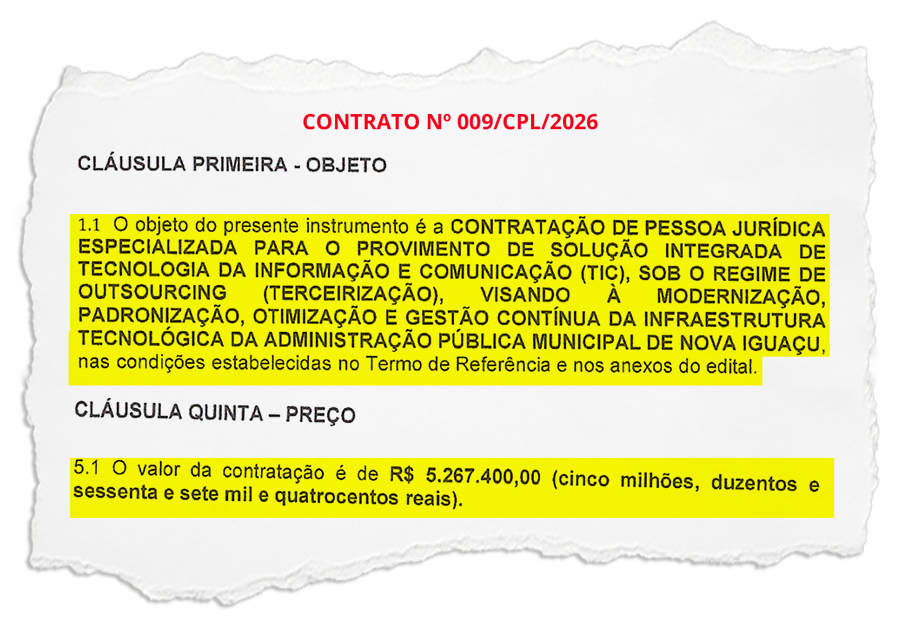 CONTRATO Nº 009/CPL/2026

CLÁUSULA PRIMEIRA - OBJETO

1.1 O objeto do presente instrumento é a CONTRATAÇÃO DE PESSOA JURÍDICA ESPECIALIZADA PARA O PROVIMENTO DE SOLUÇÃO INTEGRADA DE TECNOLOGIA DA INFORMAÇÃO E COMUNICAÇÃO (TIC), SOB O REGIME DE OUTSOURCING (TERCEIRIZAÇÃO), VISANDO À MODERNIZAÇÃO, PADRONIZAÇÃO, OTIMIZAÇÃO E GESTÃO CONTÍNUA DA INFRAESTRUTURA TECNOLÓGICA DA ADMINISTRAÇÃO PÚBLICA MUNICIPAL DE NOVA IGUAÇU, nas condições estabelecidas no Termo de Referência e nos anexos do edital.

CLÁUSULA QUINTA – PREÇO

5.1 O valor da contratação é de R$ 5.267.400,00 (cinco milhões, duzentos e sessenta e sete mil e quatrocentos reais).